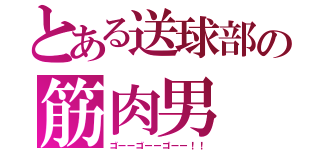 とある送球部の
筋肉男
ゴーーゴーーゴーー！！